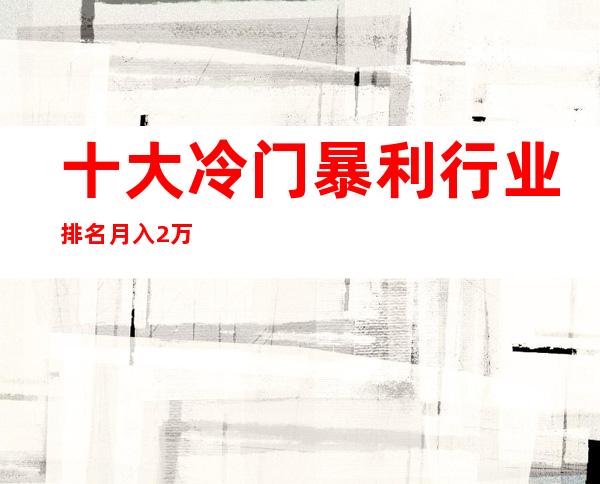 十大冷门暴利行业

排名月入2万